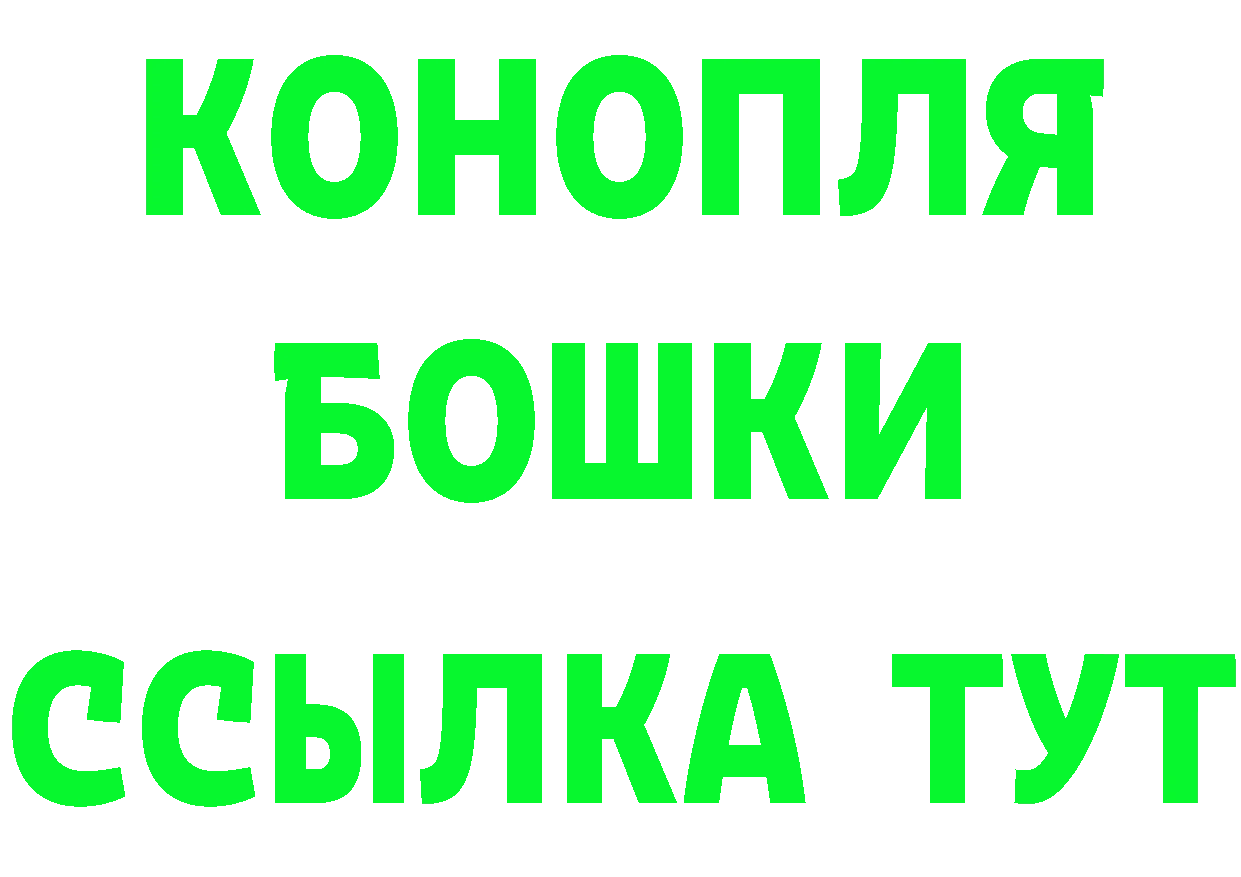 КОНОПЛЯ
БОШКИ
ССЫЛКА ТУТ